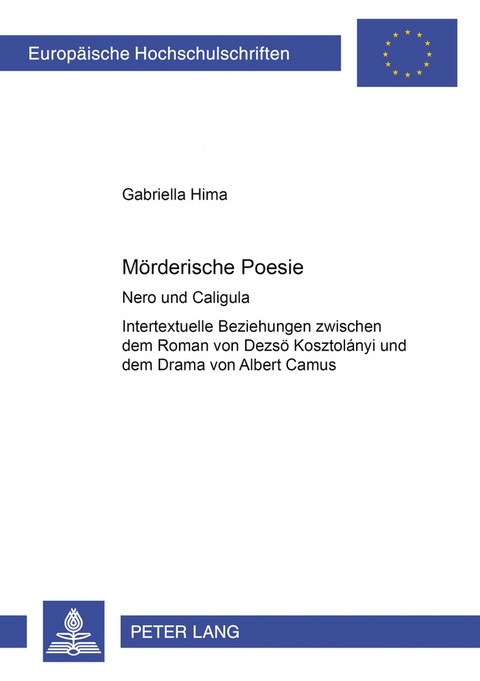 Europäische Hochschulschriften

Gabriella Hima

Mörderische Poesie

Nero und Caligula

Intertextuelle Beziehungen zwischen dem Roman von Dezsö Kosztolányi und dem Drama von Albert Camus

PETER LANG